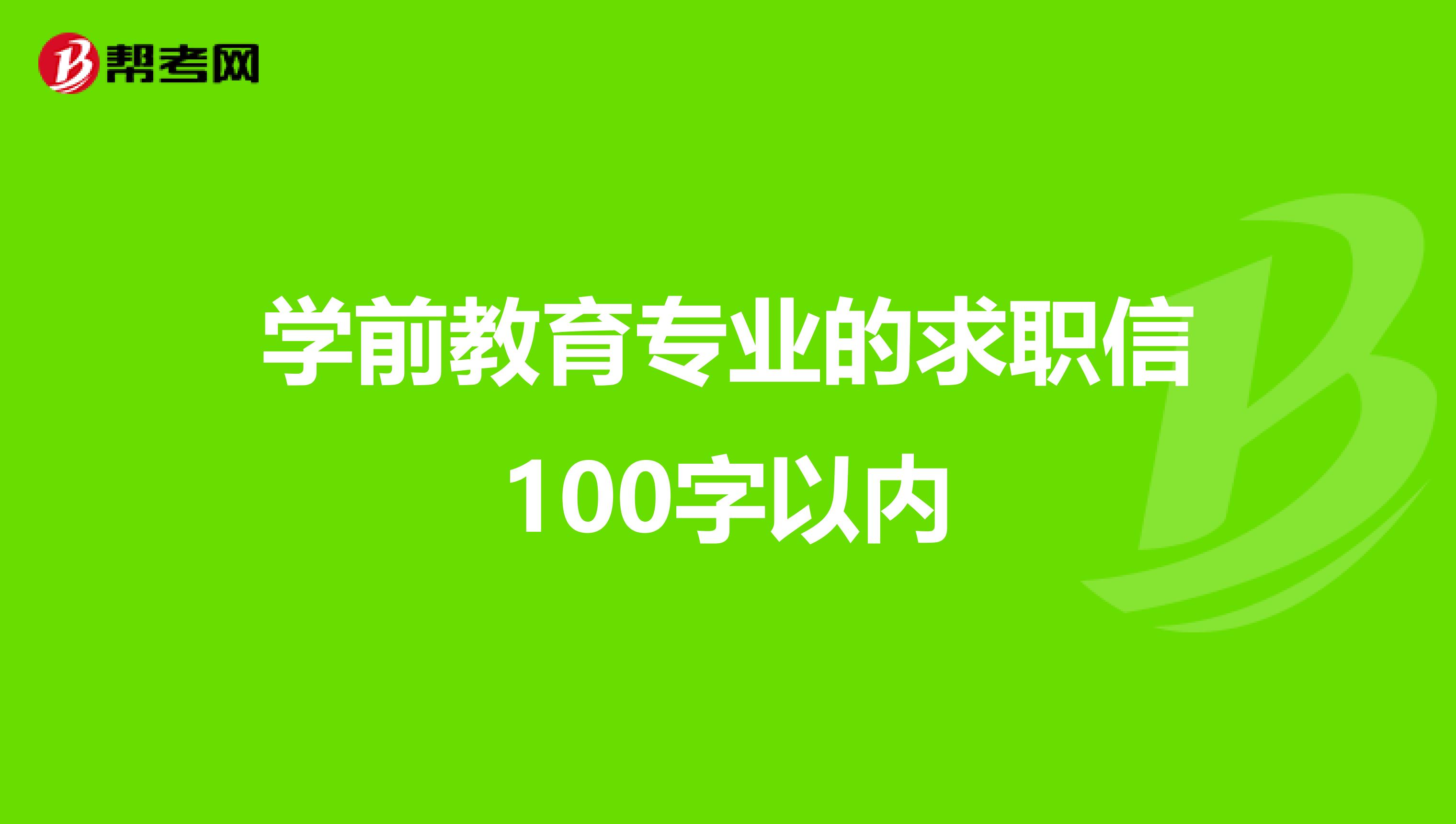 帮考网

学前教育专业的求职信100字以内